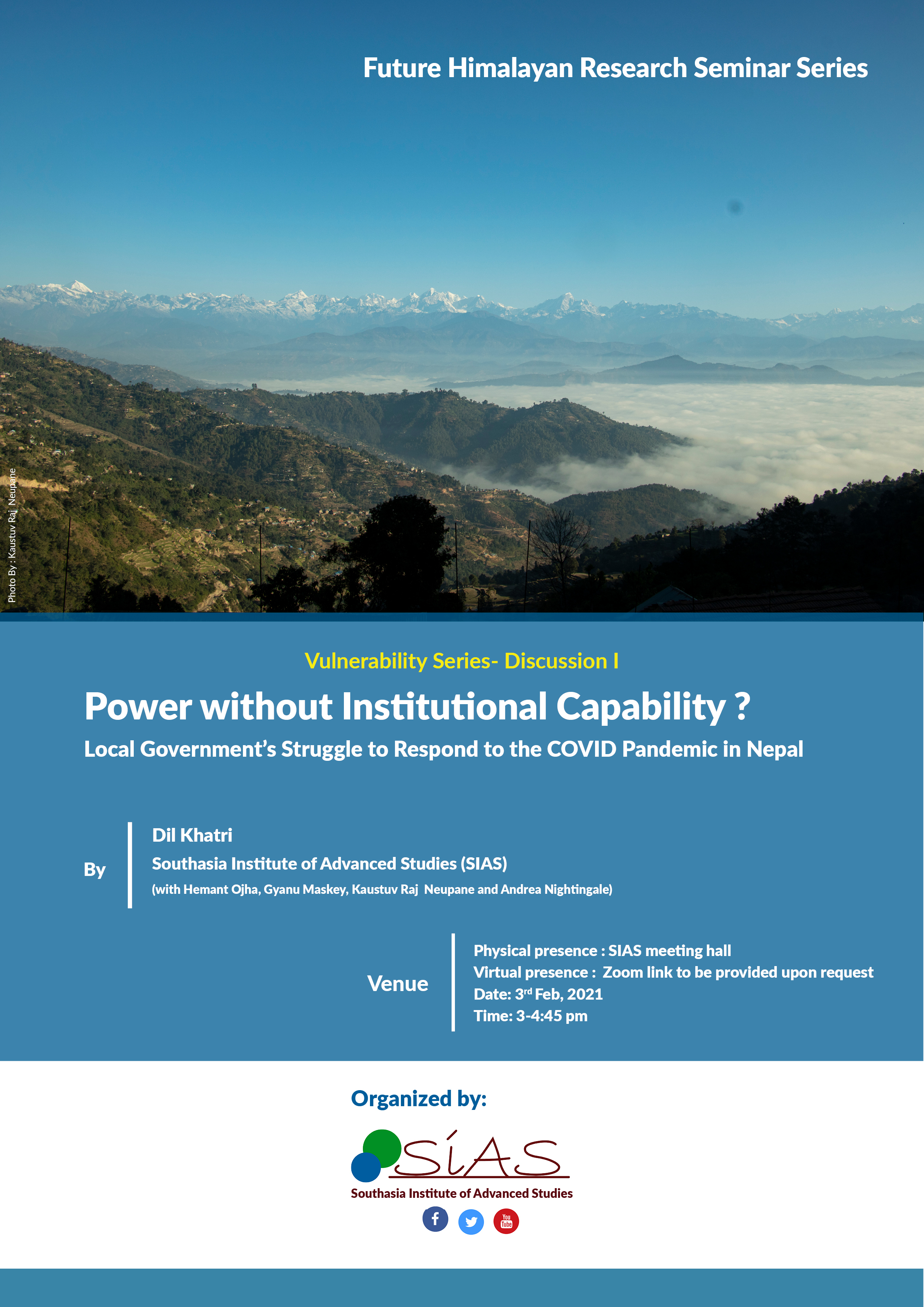 Future Himalayan Research Seminar Series

Photo By : Kaustuv Raj Neupane

Vulnerability Series- Discussion I

Power without Institutional Capability ?

Local Government's Struggle to Respond to the COVID Pandemic in Nepal

By

Dil Khatri
Southasia Institute of Advanced Studies (SIAS)
(with Hemant Ojha, Gyanu Maskey, Kaustuv Raj Neupane and Andrea Nightingale)

Venue

Physical presence : SIAS meeting hall
Virtual presence : Zoom link to be provided upon request
Date: 3rd Feb, 2021
Time: 3-4:45 pm

Organized by:

SIAS
Southasia Institute of Advanced Studies